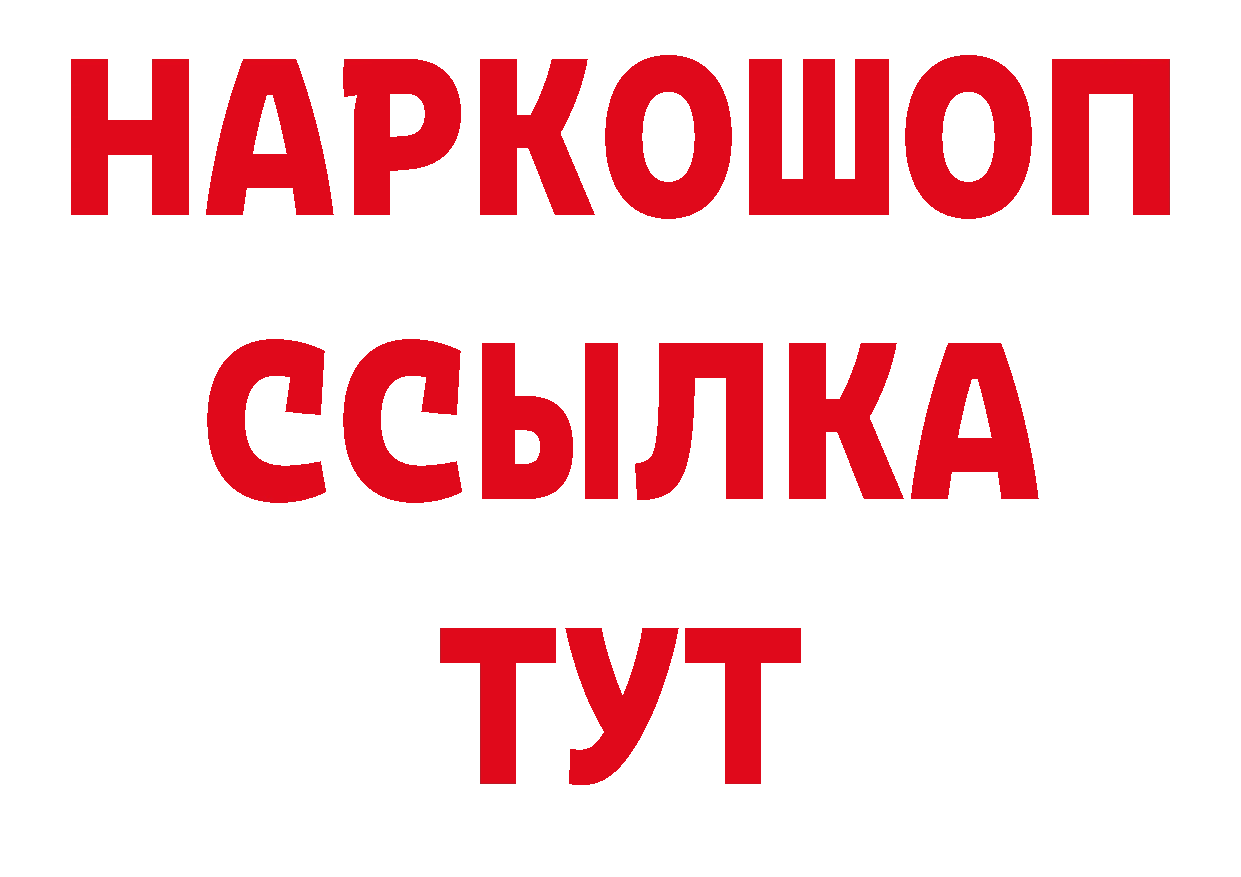 НАРКОШОП
ССЫЛКА
ТУТ